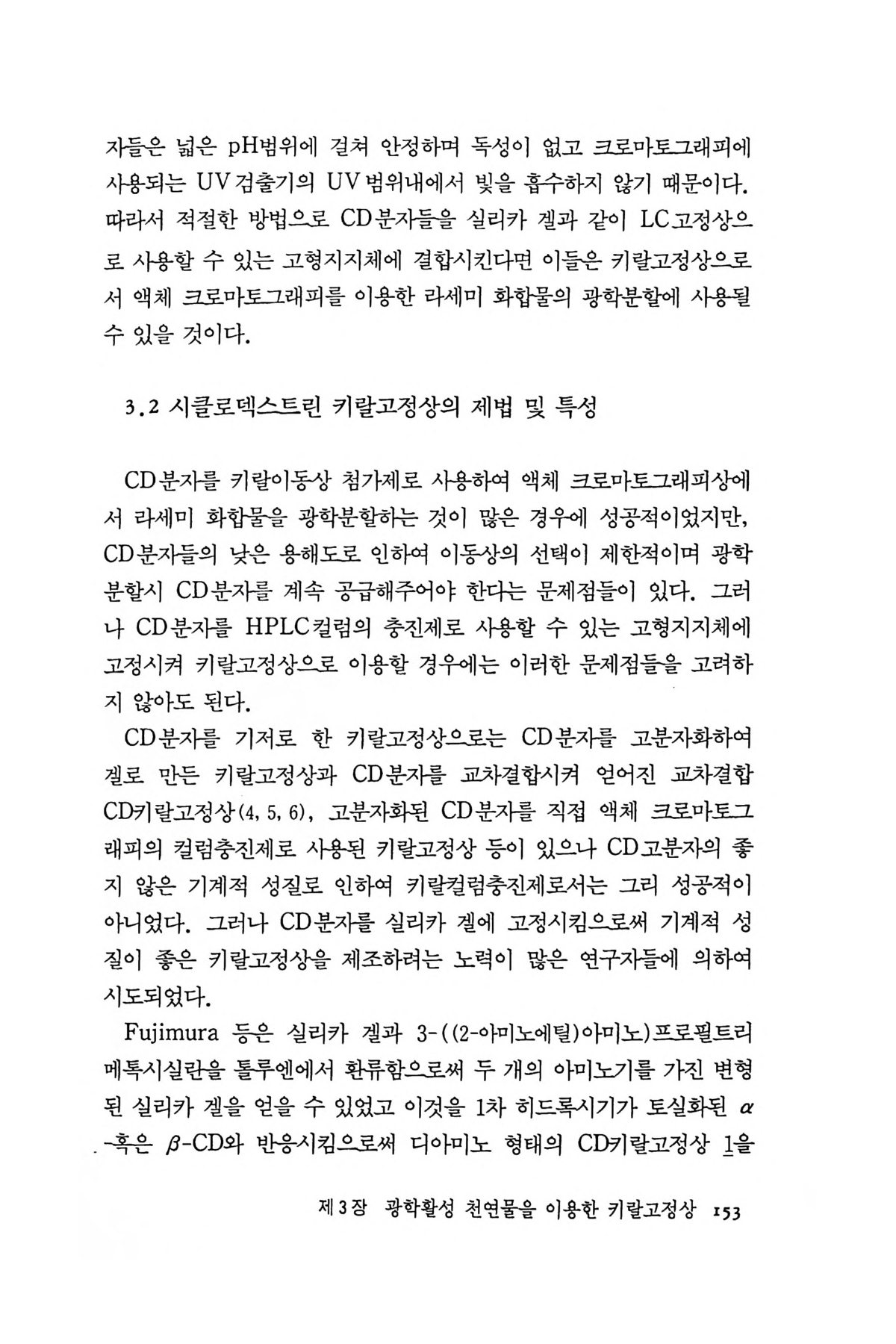 자들은 넓은 pH범위에 걸쳐 안정하며 독성이 없고 크로마토그래피에 사용되는 UV검출기의 UV범위내에서 빛을 흡수하지 않기 때문이다. 따라서 적절한 방법으로 CD분자들을 실리카 겔과 같이 LC고정상으로 사용할 수 있는 고형지지체에 결합시킨다면 이들은 키랄고정상으로서 액체 크로마토그래피를 이용한 라세미 화합물의 광학분할에 사용될 수 있을 것이다.

3.2 시클로덱스트린 키랄고정상의 제법 및 특성

CD분자를 키랄이동상 첨가제로 사용하여 액체 크로마토그래피상에서 라세미 화합물을 광학분할하는 것이 많은 경우에 성공적이었지만, CD분자들의 낮은 용해도로 인하여 이동상의 선택이 제한적이며 광학분할시 CD분자를 계속 공급해주어야 한다는 문제점들이 있다. 그러나 CD분자를 HPLC컬럼의 충진제로 사용할 수 있는 고형지지체에 고정시켜 키랄고정상으로 이용할 경우에는 이러한 문제점들을 고려하지 않아도 된다.

CD분자를 기저로 한 키랄고정상으로는 CD분자를 고분자화하여 겔로 만든 키랄고정상과 CD분자를 교차결합시켜 얻어진 교차결합 CD키랄고정상(4, 5, 6), 고분자화된 CD분자를 직접 액체 크로마토그래피의 컬럼충진제로 사용된 키랄고정상 등이 있으나 CD고분자의 좋지 않은 기계적 성질로 인하여 키랄컬럼충진제로서는 그리 성공적이 아니었다. 그러나 CD분자를 실리카 겔에 고정시킴으로써 기계적 성질이 좋은 키랄고정상을 제조하려는 노력이 많은 연구자들에 의하여 시도되었다.

Fujimura 등은 실리카 겔과 3-((2-아미노에틸)아미노)프로필트리메톡시실란을 톨루엔에서 환류함으로써 두 개의 아미노기를 가진 변형된 실리카 겔을 얻을 수 있었고 이것을 1차 히드록시기가 토실화된 $\alpha$-혹은 $\beta$-CD와 반응시킴으로써 디아미노 형태의 CD키랄고정상 1을

제3장 광학활성 천연물을 이용한 키랄고정상 153